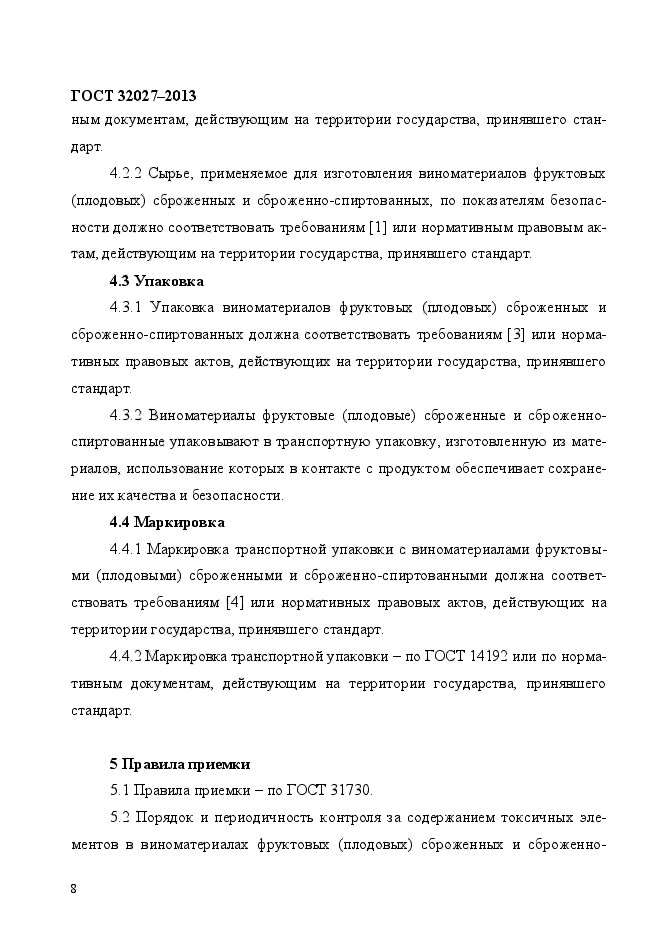 ГОСТ 32027–2013

ным документам, действующим на территории государства, принявшего стандарт.

4.2.2 Сырье, применяемое для изготовления виноматериалов фруктовых (плодовых) сброженных и сброженно-спиртованных, по показателям безопасности должно соответствовать требованиям [1] или нормативным правовым актам, действующим на территории государства, принявшего стандарт.

4.3 Упаковка

4.3.1 Упаковка виноматериалов фруктовых (плодовых) сброженных и сброженно-спиртованных должна соответствовать требованиям [3] или нормативных правовых актов, действующих на территории государства, принявшего стандарт.

4.3.2 Виноматериалы фруктовые (плодовые) сброженные и сброженно-спиртованные упаковывают в транспортную упаковку, изготовленную из материалов, использование которых в контакте с продуктом обеспечивает сохранение их качества и безопасности.

4.4 Маркировка

4.4.1 Маркировка транспортной упаковки с виноматериалами фруктовыми (плодовыми) сброженными и сброженно-спиртованными должна соответствовать требованиям [4] или нормативных правовых актов, действующих на территории государства, принявшего стандарт.

4.4.2 Маркировка транспортной упаковки – по ГОСТ 14192 или по нормативным документам, действующим на территории государства, принявшего стандарт.

5 Правила приемки

5.1 Правила приемки – по ГОСТ 31730.

5.2 Порядок и периодичность контроля за содержанием токсичных элементов в виноматериалах фруктовых (плодовых) сброженных и сброженно-

8